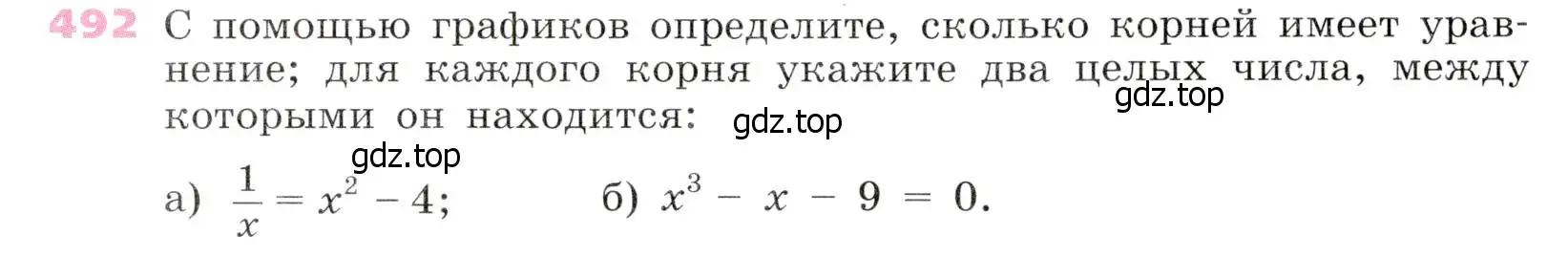 492 С помощью графиков определите, сколько корней имеет уравнение; для каждого корня укажите два целых числа, между которыми он находится:

gdz.top gdz.top gdz.top

а) $\frac{1}{x} = x^2 - 4$; б) $x^3 - x - 9 = 0$.